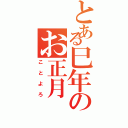 とある巳年のお正月

ことよろ